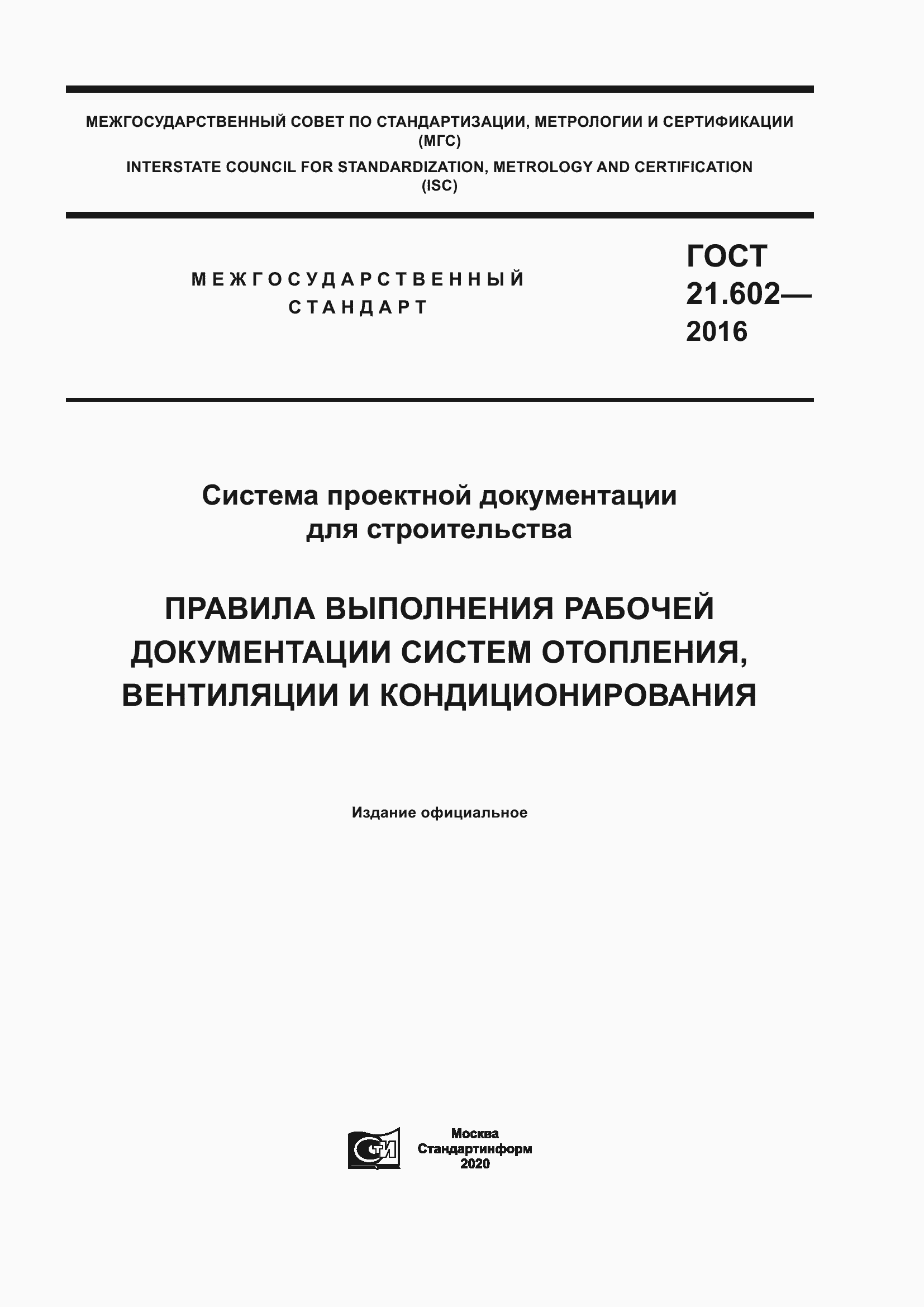 МЕЖГОСУДАРСТВЕННЫЙ СОВЕТ ПО СТАНДАРТИЗАЦИИ, МЕТРОЛОГИИ И СЕРТИФИКАЦИИ (МГС)

INTERSTATE COUNCIL FOR STANDARDIZATION, METROLOGY AND CERTIFICATION (ISC)

МЕЖГОСУДАРСТВЕННЫЙ СТАНДАРТ

ГОСТ 21.602— 2016

Система проектной документации для строительства

ПРАВИЛА ВЫПОЛНЕНИЯ РАБОЧЕЙ ДОКУМЕНТАЦИИ СИСТЕМ ОТОПЛЕНИЯ, ВЕНТИЛЯЦИИ И КОНДИЦИОНИРОВАНИЯ

Издание официальное

СТИ

Москва
Стандартинформ
2020